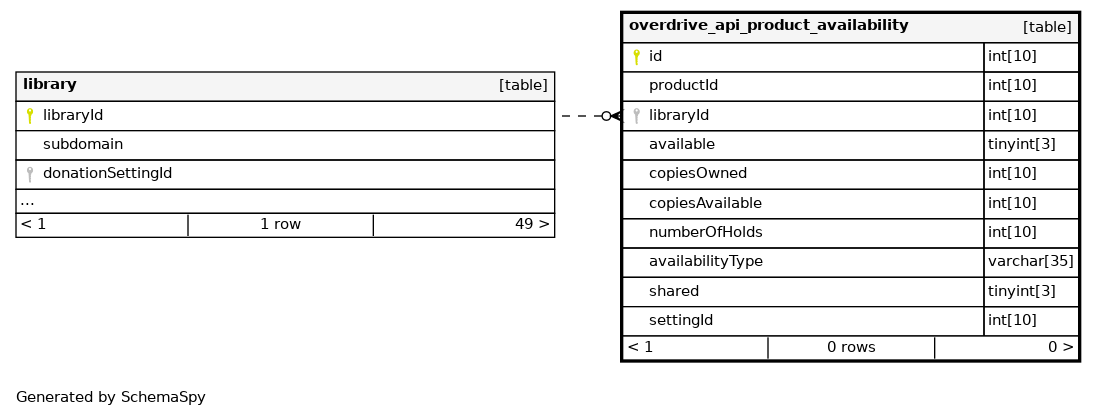 | library | [table] |
|---|---|
| libraryId | |
| subdomain | |
| donationSettingId | |
| ... | |

| < 1 | 1 row | 49 > |
|---|---|---|

| overdrive_api_product_availability | [table] |
|---|---|
| id | int[10] |
| productId | int[10] |
| libraryId | int[10] |
| available | tinyint[3] |
| copiesOwned | int[10] |
| copiesAvailable | int[10] |
| numberOfHolds | int[10] |
| availabilityType | varchar[35] |
| shared | tinyint[3] |
| settingId | int[10] |

| < 1 | 0 rows | 0 > |
|---|---|---|

Generated by SchemaSpy